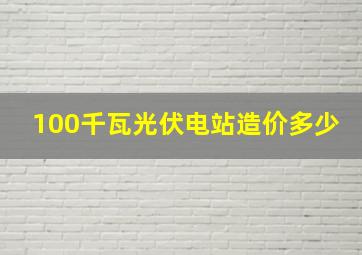 100千瓦光伏电站造价多少